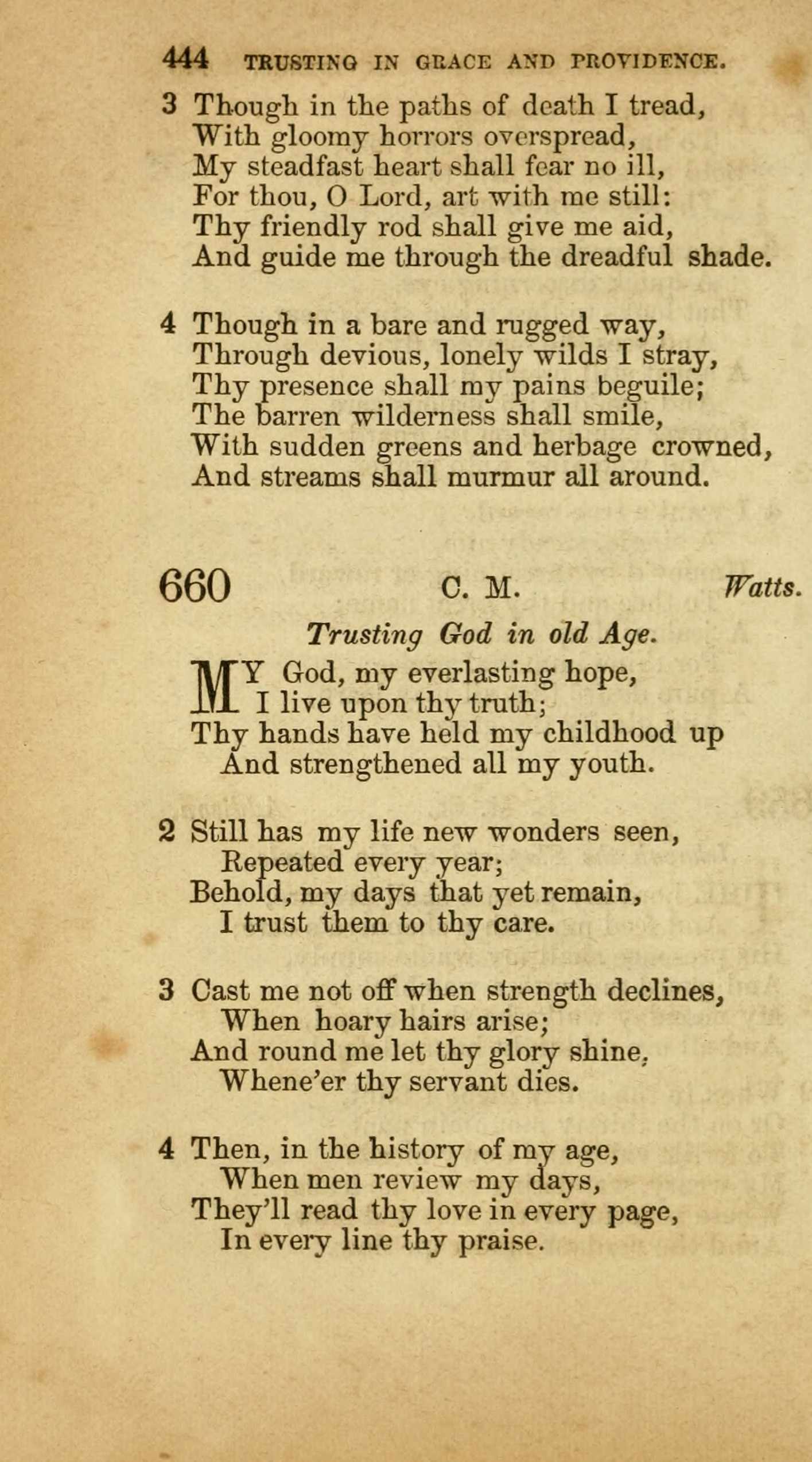 444 TRUSTING IN GRACE AND PROVIDENCE.

3 Though in the paths of death I tread,
With gloomy horrors overspread,
My steadfast heart shall fear no ill,
For thou, O Lord, art with me still:
Thy friendly rod shall give me aid,
And guide me through the dreadful shade.

4 Though in a bare and rugged way,
Through devious, lonely wilds I stray,
Thy presence shall my pains beguile;
The barren wilderness shall smile,
With sudden greens and herbage crowned,
And streams shall murmur all around.

660 C. M. Watts.

Trusting God in old Age.

MY God, my everlasting hope,
I live upon thy truth;
Thy hands have held my childhood up
And strengthened all my youth.

2 Still has my life new wonders seen,
Repeated every year;
Behold, my days that yet remain,
I trust them to thy care.

3 Cast me not off when strength declines,
When hoary hairs arise;
And round me let thy glory shine,
Whene'er thy servant dies.

4 Then, in the history of my age,
When men review my days,
They'll read thy love in every page,
In every line thy praise.